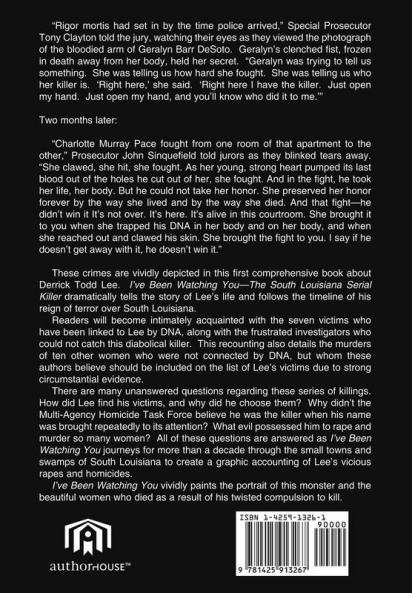 "Rigor mortis had set in by the time police arrived," Special Prosecutor Tony Clayton told the jury, watching their eyes as they viewed the photograph of the bloodied arm of Geralyn Barr DeSoto. Geralyn's clenched fist, frozen in death away from her body, held her secret. "Geralyn was trying to tell us something. She was telling us how hard she fought. She was telling us who her killer is. 'Right here,' she said. 'Right here I have the killer. Just open my hand. Just open my hand, and you'll know who did it to me.'"

Two months later:

"Charlotte Murray Pace fought from one room of that apartment to the other," Prosecutor John Sinquefield told jurors as they blinked tears away. "She clawed, she hit, she fought. As her young, strong heart pumped its last blood out of the holes he cut out of her, she fought. And in the fight, he took her life, her body. But he could not take her honor. She preserved her honor forever by the way she lived and by the way she died. And that fight—he didn't win it It's not over. It's here. It's alive in this courtroom. She brought it to you when she trapped his DNA in her body and on her body, and when she reached out and clawed his skin. She brought the fight to you. I say if he doesn't get away with it, he doesn't win it."

These crimes are vividly depicted in this first comprehensive book about Derrick Todd Lee. I've Been Watching You—The South Louisiana Serial Killer dramatically tells the story of Lee's life and follows the timeline of his reign of terror over South Louisiana.

Readers will become intimately acquainted with the seven victims who have been linked to Lee by DNA, along with the frustrated investigators who could not catch this diabolical killer. This recounting also details the murders of ten other women who were not connected by DNA, but whom these authors believe should be included on the list of Lee's victims due to strong circumstantial evidence.

There are many unanswered questions regarding these series of killings. How did Lee find his victims, and why did he choose them? Why didn't the Multi-Agency Homicide Task Force believe he was the killer when his name was brought repeatedly to its attention? What evil possessed him to rape and murder so many women? All of these questions are answered as I've Been Watching You journeys for more than a decade through the small towns and swamps of South Louisiana to create a graphic accounting of Lee's vicious rapes and homicides.

I've Been Watching You vividly paints the portrait of this monster and the beautiful women who died as a result of his twisted compulsion to kill.

authorHOUSE™

ISBN 1-4259-1326-1
90000
9 781425 913267